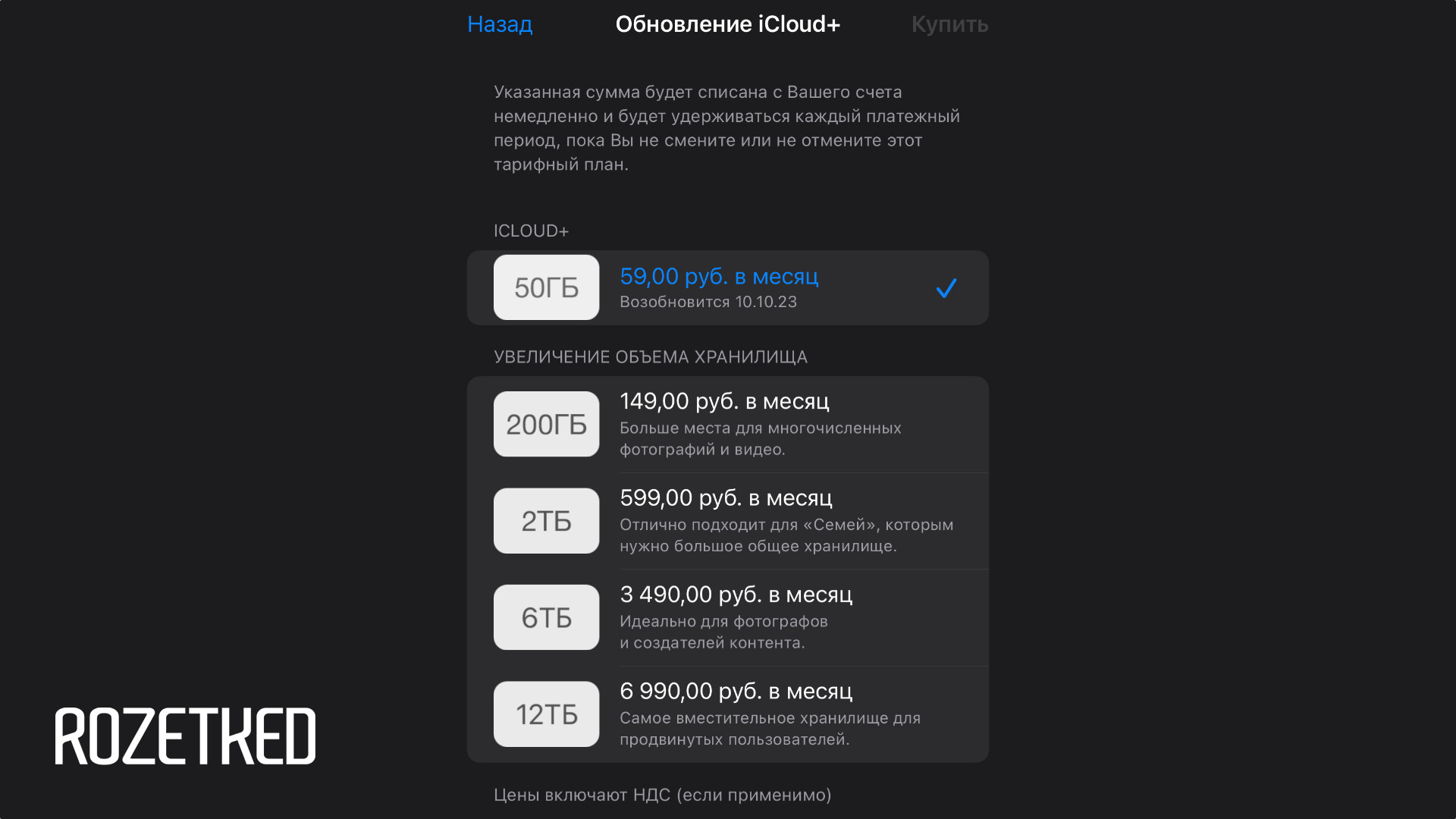 Назад Обновление iCloud+ Купить

Указанная сумма будет списана с Вашего счета немедленно и будет удерживаться каждый платежный период, пока Вы не смените или не отмените этот тарифный план.

ICLOUD+

50ГБ
59,00 руб. в месяц
Возобновится 10.10.23

УВЕЛИЧЕНИЕ ОБЪЕМА ХРАНИЛИЩА

200ГБ
149,00 руб. в месяц
Больше места для многочисленных фотографий и видео.

2ТБ
599,00 руб. в месяц
Отлично подходит для «Семей», которым нужно большое общее хранилище.

6ТБ
3 490,00 руб. в месяц
Идеально для фотографов и создателей контента.

12ТБ
6 990,00 руб. в месяц
Самое вместительное хранилище для продвинутых пользователей.

Цены включают НДС (если применимо)

ROZETKED